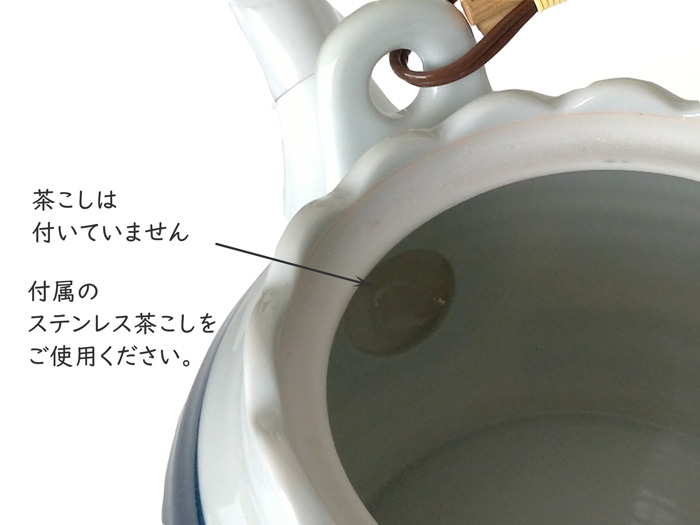 茶こしは
付いていません

付属の
ステンレス茶こしを
ご使用ください。